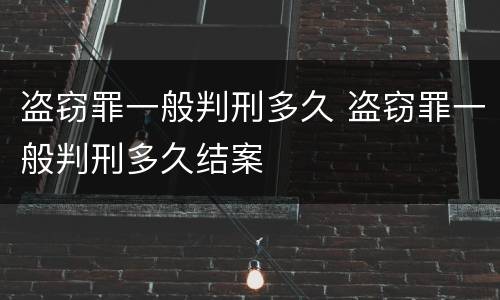 盗窃罪一般判刑多久 盗窃罪一般判刑多久结案